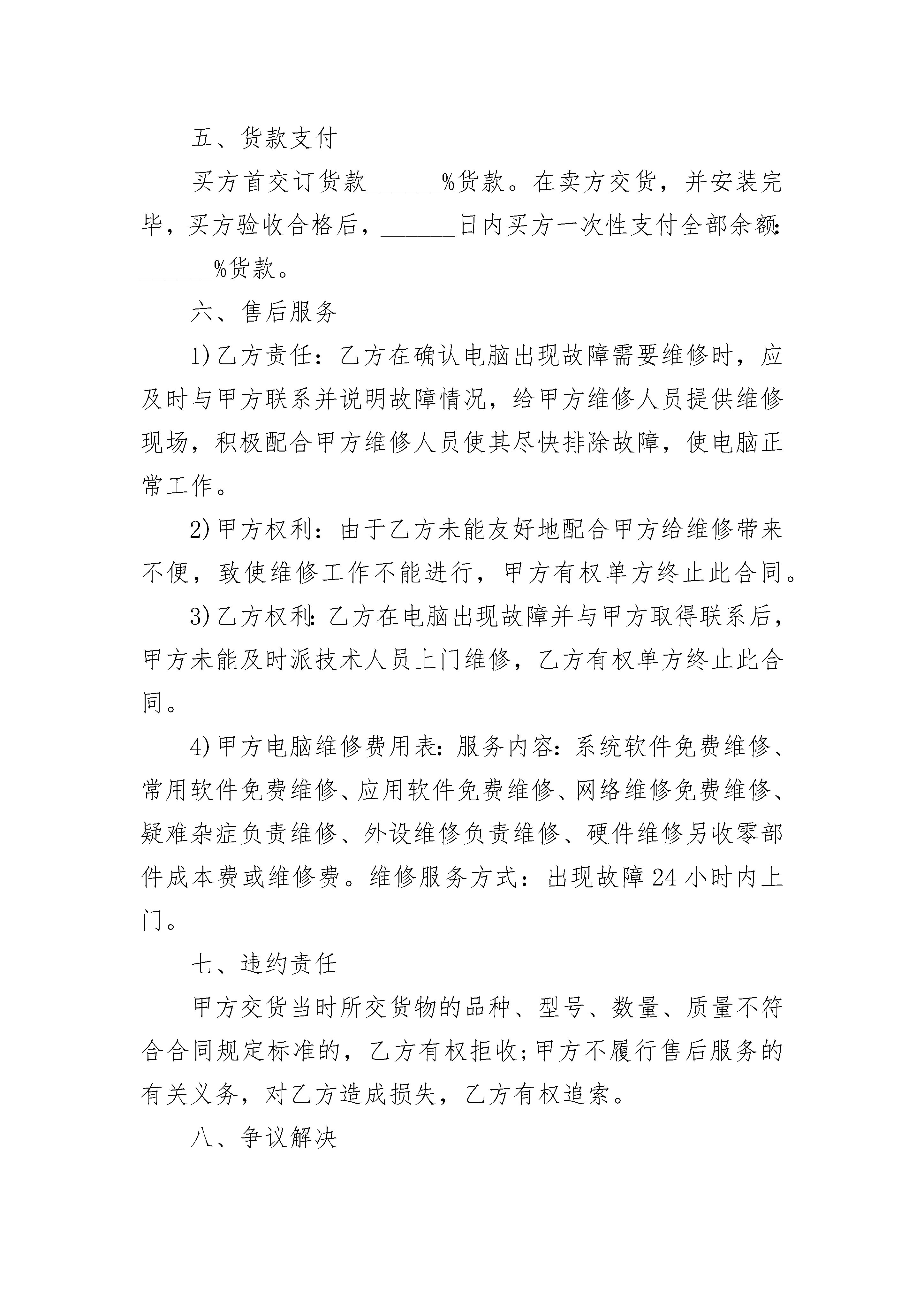 五、货款支付

买方首交订货款______%货款。在卖方交货，并安装完毕，买方验收合格后，______日内买方一次性支付全部余额:______%货款。

六、售后服务

1)乙方责任：乙方在确认电脑出现故障需要维修时，应及时与甲方联系并说明故障情况，给甲方维修人员提供维修现场，积极配合甲方维修人员使其尽快排除故障，使电脑正常工作。

2)甲方权利：由于乙方未能友好地配合甲方给维修带来不便，致使维修工作不能进行，甲方有权单方终止此合同。

3)乙方权利:乙方在电脑出现故障并与甲方取得联系后，甲方未能及时派技术人员上门维修，乙方有权单方终止此合同。

4)甲方电脑维修费用表：服务内容：系统软件免费维修、常用软件免费维修、应用软件免费维修、网络维修免费维修、疑难杂症负责维修、外设维修负责维修、硬件维修另收零部件成本费或维修费。维修服务方式：出现故障24小时内上门。

七、违约责任

甲方交货当时所交货物的品种、型号、数量、质量不符合合同规定标准的，乙方有权拒收;甲方不履行售后服务的有关义务，对乙方造成损失，乙方有权追索。

八、争议解决